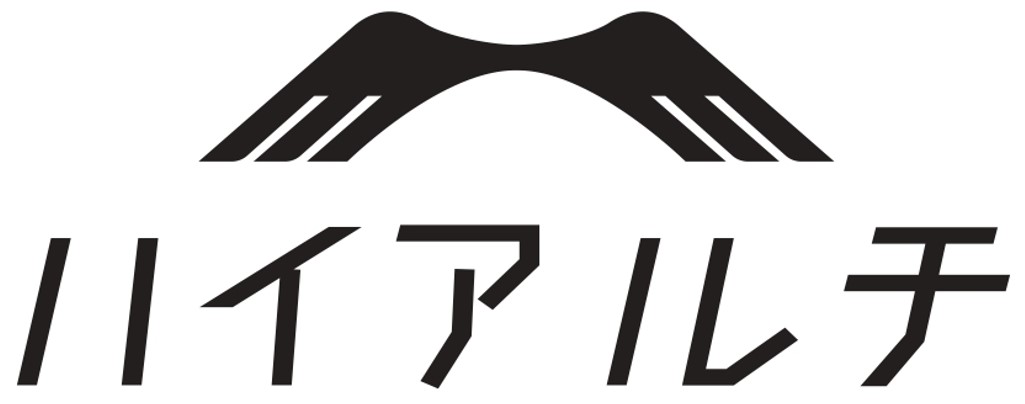 ハイアルチ